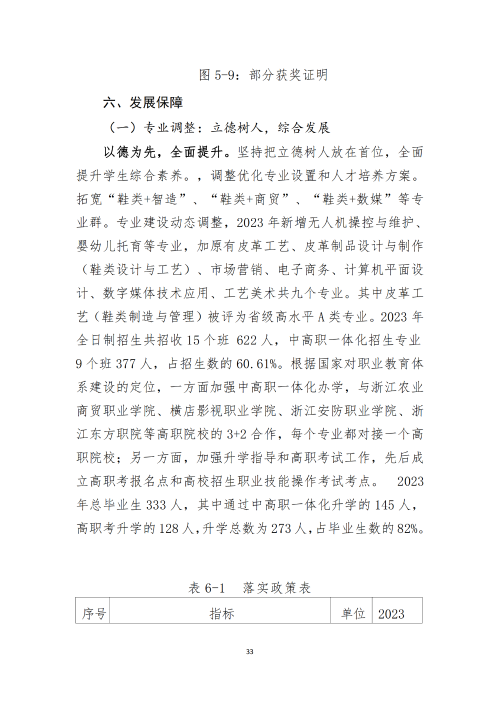 图 5-9：部分获奖证明

六、发展保障

（一）专业调整：立德树人，综合发展

以德为先，全面提升。坚持把立德树人放在首位，全面提升学生综合素养。，调整优化专业设置和人才培养方案。拓宽“鞋类+智造”、“鞋类+商贸”、“鞋类+数媒”等专业群。专业建设动态调整，2023 年新增无人机操控与维护、婴幼儿托育等专业，加原有皮革工艺、皮革制品设计与制作（鞋类设计与工艺）、市场营销、电子商务、计算机平面设计、数字媒体技术应用、工艺美术共九个专业。其中皮革工艺（鞋类制造与管理）被评为省级高水平 A 类专业。2023 年全日制招生共招收 15 个班 622 人，中高职一体化招生专业 9 个班 377 人，占招生数的 60.61%。根据国家对职业教育体系建设的定位，一方面加强中高职一体化办学，与浙江农业商贸职业学院、横店影视职业学院、浙江安防职业学院、浙江东方职院等高职院校的 3+2 合作，每个专业都对接一个高职院校；另一方面，加强升学指导和高职考试工作，先后成立高职考报名点和高校招生职业技能操作考试考点。 2023 年总毕业生 333 人，其中通过中高职一体化升学的 145 人，高职考升学的 128 人，升学总数为 273 人，占毕业生数的 82%。

表 6-1　落实政策表

| 序号 | 指标 | 单位 | 2023 |
|---|---|---|---|

33